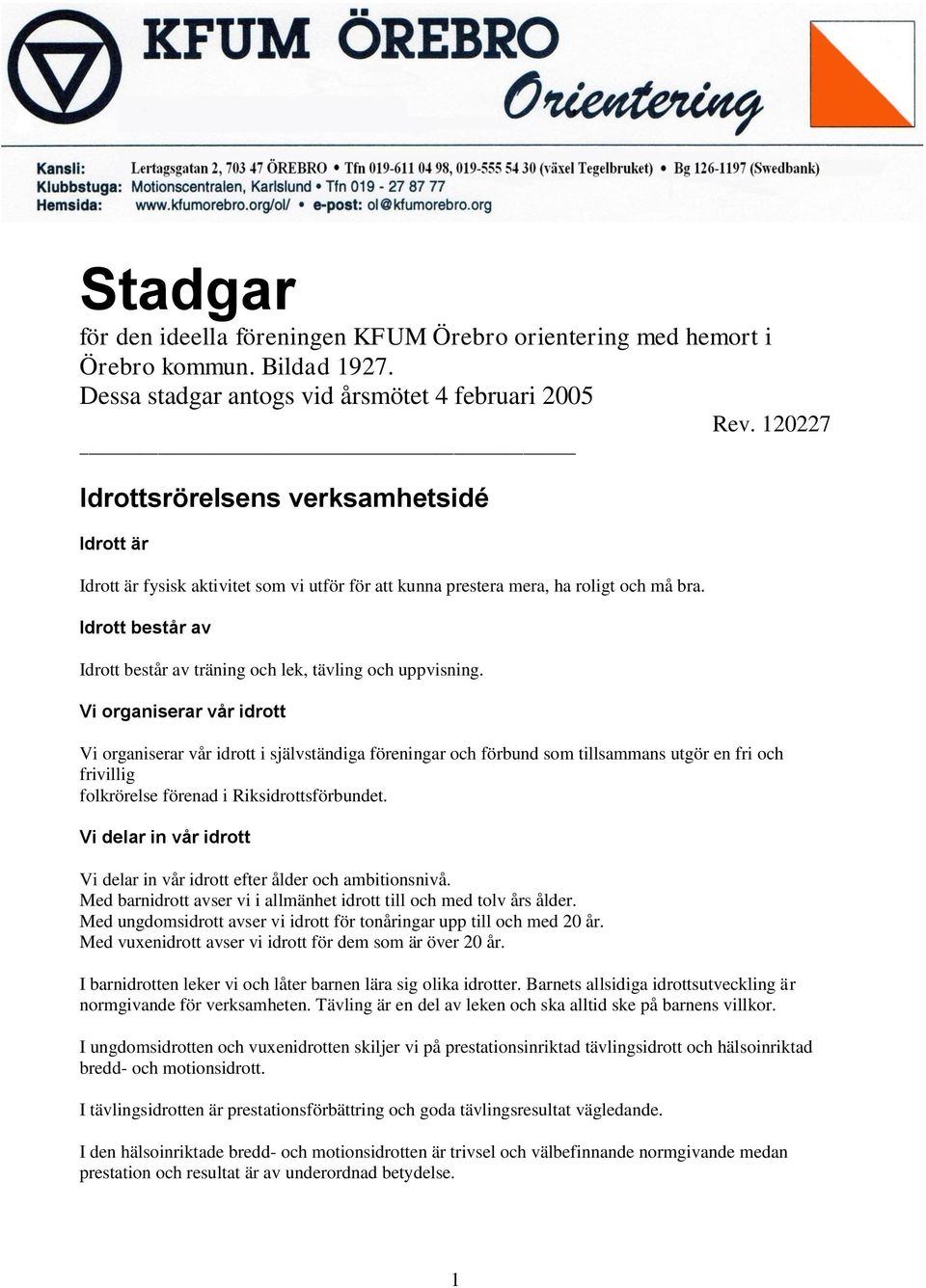 KFUM ÖREBRO
Orientering

Kansli: Lertagsgatan 2, 703 47 ÖREBRO • Tfn 019-611 04 98, 019-555 54 30 (växel Tegelbruket) • Bg 126-1197 (Swedbank)
Klubbstuga: Motionscentralen, Karlslund • Tfn 019 - 27 87 77
Hemsida: www.kfumorebro.org/ol/ • e-post: ol@kfumorebro.org

Stadgar
för den ideella föreningen KFUM Örebro orientering med hemort i Örebro kommun. Bildad 1927.
Dessa stadgar antogs vid årsmötet 4 februari 2005
Rev. 120227

Idrottsrörelsens verksamhetsidé

Idrott är

Idrott är fysisk aktivitet som vi utför för att kunna prestera mera, ha roligt och må bra.

Idrott består av

Idrott består av träning och lek, tävling och uppvisning.

Vi organiserar vår idrott

Vi organiserar vår idrott i självständiga föreningar och förbund som tillsammans utgör en fri och frivillig
folkrörelse förenad i Riksidrottsförbundet.

Vi delar in vår idrott

Vi delar in vår idrott efter ålder och ambitionsnivå.
Med barnidrott avser vi i allmänhet idrott till och med tolv års ålder.
Med ungdomsidrott avser vi idrott för tonåringar upp till och med 20 år.
Med vuxenidrott avser vi idrott för dem som är över 20 år.

I barnidrotten leker vi och låter barnen lära sig olika idrotter. Barnets allsidiga idrottsutveckling är normgivande för verksamheten. Tävling är en del av leken och ska alltid ske på barnens villkor.

I ungdomsidrotten och vuxenidrotten skiljer vi på prestationsinriktad tävlingsidrott och hälsoinriktad bredd- och motionsidrott.

I tävlingsidrotten är prestationsförbättring och goda tävlingsresultat vägledande.

I den hälsoinriktade bredd- och motionsidrotten är trivsel och välbefinnande normgivande medan prestation och resultat är av underordnad betydelse.

1